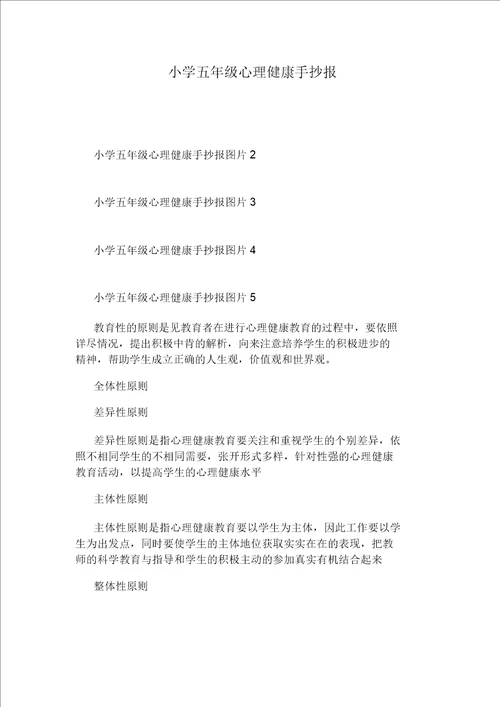 小学五年级心理健康手抄报

小学五年级心理健康手抄报图片 2

小学五年级心理健康手抄报图片 3

小学五年级心理健康手抄报图片 4

小学五年级心理健康手抄报图片 5

教育性的原则是见教育者在进行心理健康教育的过程中，要依照详尽情况，提出积极中肯的解析，向来注意培养学生的积极进步的精神，帮助学生成立正确的人生观，价值观和世界观。

全体性原则

差异性原则

差异性原则是指心理健康教育要关注和重视学生的个别差异，依照不相同学生的不相同需要，张开形式多样，针对性强的心理健康教育活动，以提高学生的心理健康水平

主体性原则

主体性原则是指心理健康教育要以学生为主体，因此工作要以学生为出发点，同时要使学生的主体地位获取实实在在的表现，把教师的科学教育与指导和学生的积极主动的参加真实有机结合起来

整体性原则